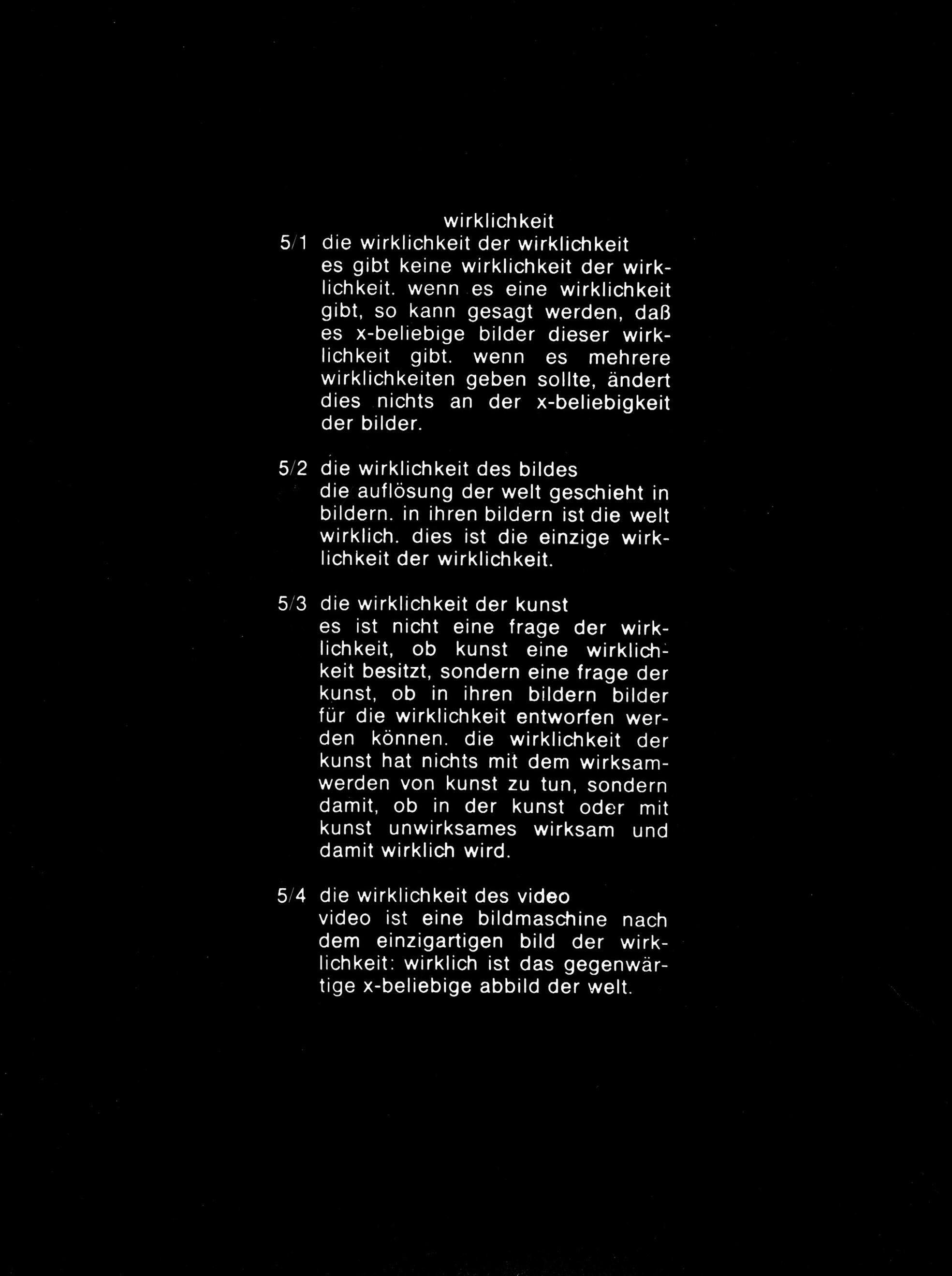 wirklichkeit

5/1 die wirklichkeit der wirklichkeit
es gibt keine wirklichkeit der wirklichkeit. wenn es eine wirklichkeit gibt, so kann gesagt werden, daß es x-beliebige bilder dieser wirklichkeit gibt. wenn es mehrere wirklichkeiten geben sollte, ändert dies nichts an der x-beliebigkeit der bilder.

5/2 die wirklichkeit des bildes
die auflösung der welt geschieht in bildern. in ihren bildern ist die welt wirklich. dies ist die einzige wirklichkeit der wirklichkeit.

5/3 die wirklichkeit der kunst
es ist nicht eine frage der wirklichkeit, ob kunst eine wirklichkeit besitzt, sondern eine frage der kunst, ob in ihren bildern bilder für die wirklichkeit entworfen werden können. die wirklichkeit der kunst hat nichts mit dem wirksamwerden von kunst zu tun, sondern damit, ob in der kunst oder mit kunst unwirksames wirksam und damit wirklich wird.

5/4 die wirklichkeit des video
video ist eine bildmaschine nach dem einzigartigen bild der wirklichkeit: wirklich ist das gegenwärtige x-beliebige abbild der welt.